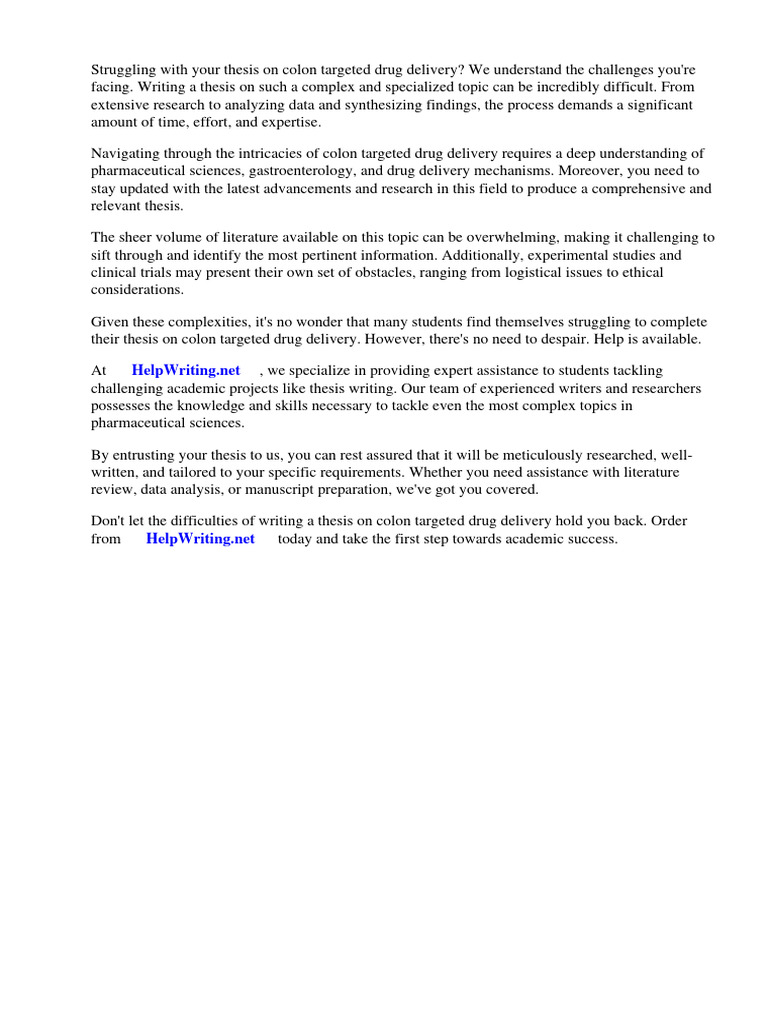 Struggling with your thesis on colon targeted drug delivery? We understand the challenges you're facing. Writing a thesis on such a complex and specialized topic can be incredibly difficult. From extensive research to analyzing data and synthesizing findings, the process demands a significant amount of time, effort, and expertise.

Navigating through the intricacies of colon targeted drug delivery requires a deep understanding of pharmaceutical sciences, gastroenterology, and drug delivery mechanisms. Moreover, you need to stay updated with the latest advancements and research in this field to produce a comprehensive and relevant thesis.

The sheer volume of literature available on this topic can be overwhelming, making it challenging to sift through and identify the most pertinent information. Additionally, experimental studies and clinical trials may present their own set of obstacles, ranging from logistical issues to ethical considerations.

Given these complexities, it's no wonder that many students find themselves struggling to complete their thesis on colon targeted drug delivery. However, there's no need to despair. Help is available.

At HelpWriting.net , we specialize in providing expert assistance to students tackling challenging academic projects like thesis writing. Our team of experienced writers and researchers possesses the knowledge and skills necessary to tackle even the most complex topics in pharmaceutical sciences.

By entrusting your thesis to us, you can rest assured that it will be meticulously researched, well-written, and tailored to your specific requirements. Whether you need assistance with literature review, data analysis, or manuscript preparation, we've got you covered.

Don't let the difficulties of writing a thesis on colon targeted drug delivery hold you back. Order from HelpWriting.net today and take the first step towards academic success.